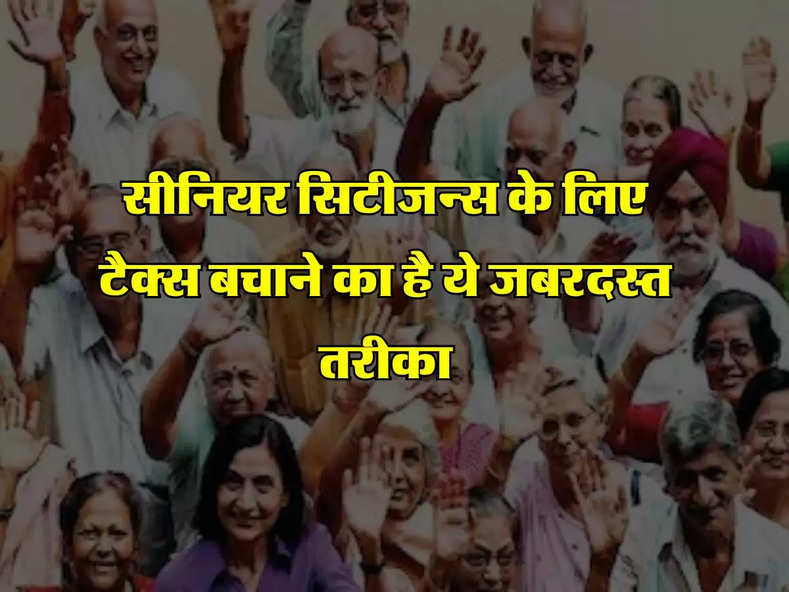 सीनियर सिटीजन्स के लिए टैक्स बचाने का है ये जबरदस्त तरीका